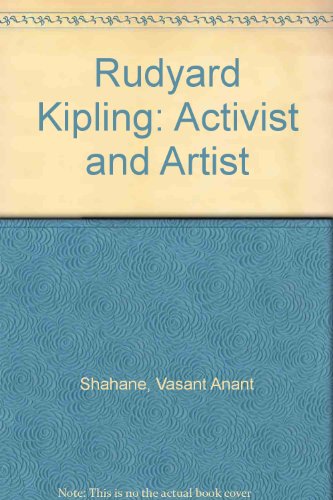 Rudyard Kipling: Activist and Artist

Shahane, Vasant Anant

Note: This is no the actual book cover